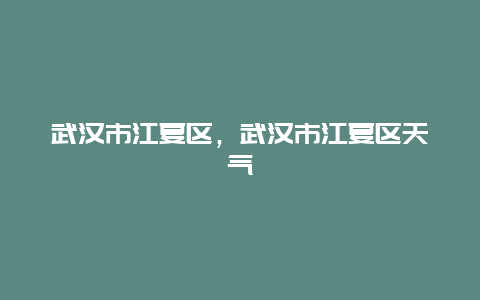 武汉市江夏区，武汉市江夏区天气